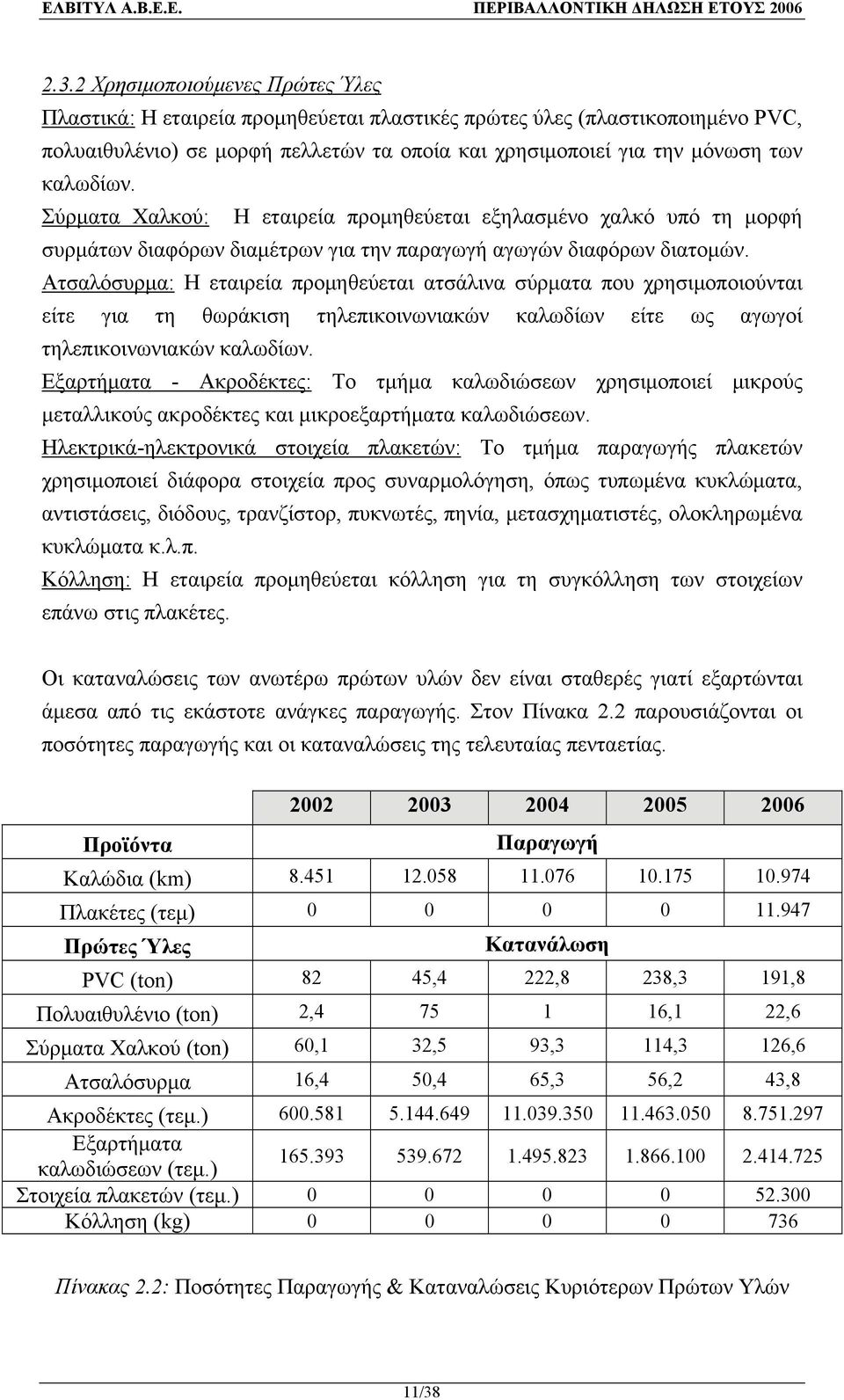 ΕΛΒΙΤΥΛ Α.Β.Ε.Ε. ΠΕΡΙΒΑΛΛΟΝΤΙΚΗ ΔΗΛΩΣΗ ΕΤΟΥΣ 2006

2.3.2 Χρησιμοποιούμενες Πρώτες Ύλες

Πλαστικά: Η εταιρεία προμηθεύεται πλαστικές πρώτες ύλες (πλαστικοποιημένο PVC, πολυαιθυλένιο) σε μορφή πελλετών τα οποία και χρησιμοποιεί για την μόνωση των καλωδίων.

Σύρματα Χαλκού: Η εταιρεία προμηθεύεται εξηλασμένο χαλκό υπό τη μορφή συρμάτων διαφόρων διαμέτρων για την παραγωγή αγωγών διαφόρων διατομών.

Ατσαλόσυρμα: Η εταιρεία προμηθεύεται ατσάλινα σύρματα που χρησιμοποιούνται είτε για τη θωράκιση τηλεπικοινωνιακών καλωδίων είτε ως αγωγοί τηλεπικοινωνιακών καλωδίων.

Εξαρτήματα - Ακροδέκτες: Το τμήμα καλωδιώσεων χρησιμοποιεί μικρούς μεταλλικούς ακροδέκτες και μικροεξαρτήματα καλωδιώσεων.

Ηλεκτρικά-ηλεκτρονικά στοιχεία πλακετών: Το τμήμα παραγωγής πλακετών χρησιμοποιεί διάφορα στοιχεία προς συναρμολόγηση, όπως τυπωμένα κυκλώματα, αντιστάσεις, διόδους, τρανζίστορ, πυκνωτές, πηνία, μετασχηματιστές, ολοκληρωμένα κυκλώματα κ.λ.π.

Κόλληση: Η εταιρεία προμηθεύεται κόλληση για τη συγκόλληση των στοιχείων επάνω στις πλακέτες.

Οι καταναλώσεις των ανωτέρω πρώτων υλών δεν είναι σταθερές γιατί εξαρτώνται άμεσα από τις εκάστοτε ανάγκες παραγωγής. Στον Πίνακα 2.2 παρουσιάζονται οι ποσότητες παραγωγής και οι καταναλώσεις της τελευταίας πενταετίας.

| | 2002 | 2003 | 2004 | 2005 | 2006 |
|---|---|---|---|---|---|
| Προϊόντα | Παραγωγή | | | | |
| Καλώδια (km) | 8.451 | 12.058 | 11.076 | 10.175 | 10.974 |
| Πλακέτες (τεμ) | 0 | 0 | 0 | 0 | 11.947 |
| Πρώτες Ύλες | Κατανάλωση | | | | |
| PVC (ton) | 82 | 45,4 | 222,8 | 238,3 | 191,8 |
| Πολυαιθυλένιο (ton) | 2,4 | 75 | 1 | 16,1 | 22,6 |
| Σύρματα Χαλκού (ton) | 60,1 | 32,5 | 93,3 | 114,3 | 126,6 |
| Ατσαλόσυρμα | 16,4 | 50,4 | 65,3 | 56,2 | 43,8 |
| Ακροδέκτες (τεμ.) | 600.581 | 5.144.649 | 11.039.350 | 11.463.050 | 8.751.297 |
| Εξαρτήματα καλωδιώσεων (τεμ.) | 165.393 | 539.672 | 1.495.823 | 1.866.100 | 2.414.725 |
| Στοιχεία πλακετών (τεμ.) | 0 | 0 | 0 | 0 | 52.300 |
| Κόλληση (kg) | 0 | 0 | 0 | 0 | 736 |

Πίνακας 2.2: Ποσότητες Παραγωγής & Καταναλώσεις Κυριότερων Πρώτων Υλών

11/38